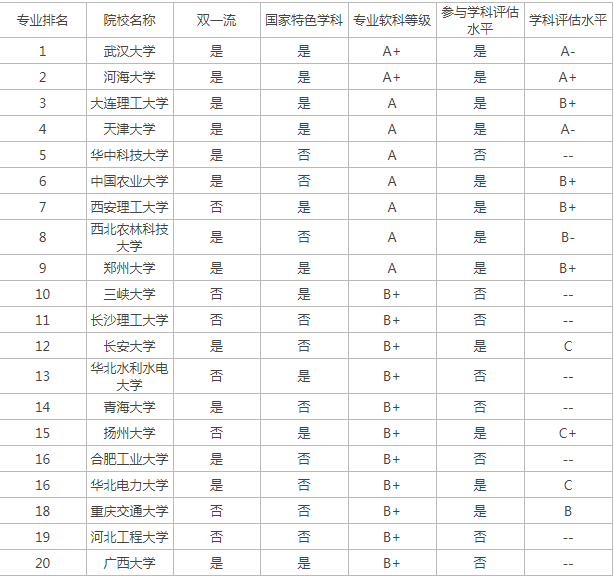 | 专业排名 | 院校名称 | 双一流 | 国家特色学科 | 专业软科等级 | 参与学科评估水平 | 学科评估水平 |
|---|---|---|---|---|---|---|
| 1 | 武汉大学 | 是 | 是 | A+ | 是 | A- |
| 2 | 河海大学 | 是 | 是 | A+ | 是 | A+ |
| 3 | 大连理工大学 | 是 | 是 | A | 是 | B+ |
| 4 | 天津大学 | 是 | 是 | A | 是 | A- |
| 5 | 华中科技大学 | 是 | 否 | A | 否 | -- |
| 6 | 中国农业大学 | 是 | 否 | A | 是 | B+ |
| 7 | 西安理工大学 | 否 | 是 | A | 是 | B+ |
| 8 | 西北农林科技大学 | 是 | 否 | A | 是 | B- |
| 9 | 郑州大学 | 是 | 是 | A | 是 | B+ |
| 10 | 三峡大学 | 否 | 是 | B+ | 否 | -- |
| 11 | 长沙理工大学 | 否 | 否 | B+ | 否 | -- |
| 12 | 长安大学 | 是 | 否 | B+ | 是 | C |
| 13 | 华北水利水电大学 | 否 | 是 | B+ | 否 | -- |
| 14 | 青海大学 | 是 | 否 | B+ | 否 | -- |
| 15 | 扬州大学 | 否 | 是 | B+ | 是 | C+ |
| 16 | 合肥工业大学 | 是 | 否 | B+ | 否 | -- |
| 16 | 华北电力大学 | 是 | 否 | B+ | 是 | C |
| 18 | 重庆交通大学 | 否 | 否 | B+ | 是 | B |
| 19 | 河北工程大学 | 否 | 否 | B+ | 否 | -- |
| 20 | 广西大学 | 是 | 是 | B+ | 否 | -- |